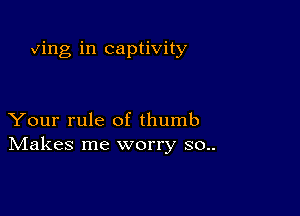 ving in captivity

Your rule of thumb
Makes me worry so..